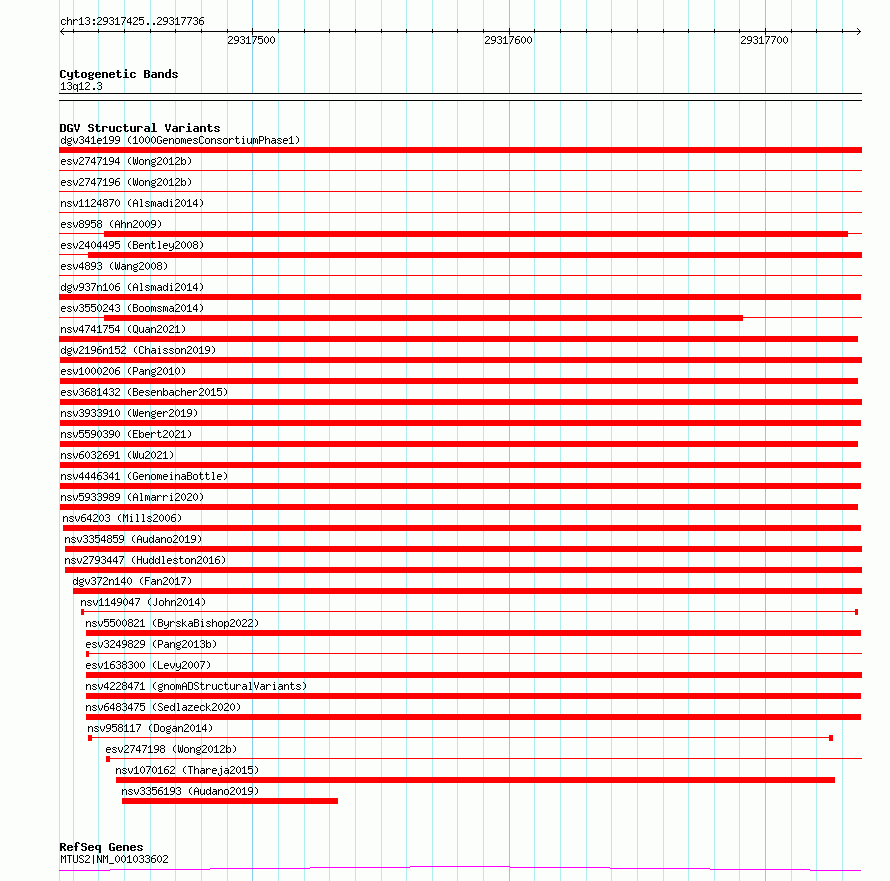 chr13:29317425..29317736

29317500
29317600
29317700

Cytogenetic Bands
13q12.3

DGV Structural Variants
dgv341e199 (1000GenomesConsortiumPhase1)
esv2747194 (Wong2012b)
esv2747196 (Wong2012b)
nsv1124870 (Alsmadi2014)
esv8958 (Ahn2009)
esv2404495 (Bentley2008)
esv4893 (Wang2008)
dgv937n106 (Alsmadi2014)
esv3550243 (Boomsma2014)
nsv4741754 (Quan2021)
dgv2196n152 (Chaisson2019)
esv1000206 (Pang2010)
esv3681432 (Besenbacher2015)
nsv3933910 (Wenger2019)
nsv5590390 (Ebert2021)
nsv6032691 (Wu2021)
nsv4446341 (GenomeinaBottle)
nsv5933989 (Almarri2020)
nsv64203 (Mills2006)
nsv3354859 (Audano2019)
nsv2793447 (Huddleston2016)
dgv372n140 (Fan2017)
nsv1149047 (John2014)
nsv5500821 (ByrskaBishop2022)
esv3249829 (Pang2013b)
esv1638300 (Levy2007)
nsv4228471 (gnomADStructuralVariants)
nsv6483475 (Sedlazeck2020)
nsv958117 (Dogan2014)
esv2747198 (Wong2012b)
nsv1070162 (Thareja2015)
nsv3356193 (Audano2019)

RefSeq Genes
MTUS2|NM_001033602